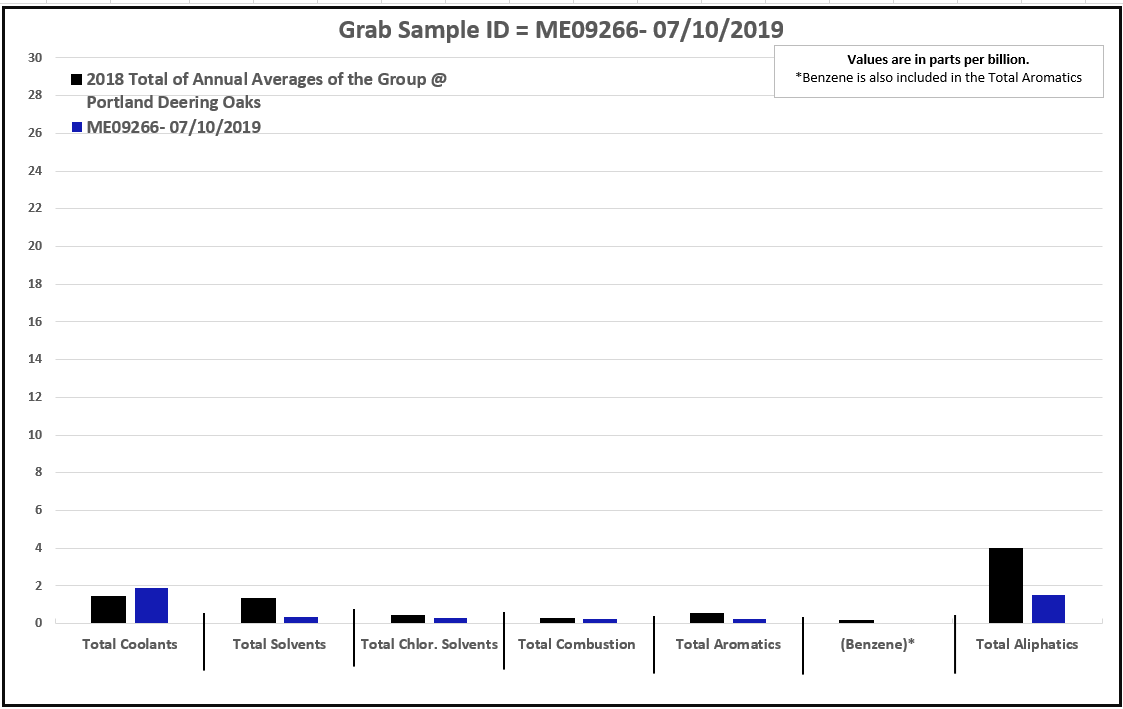 Grab Sample ID = ME09266- 07/10/2019

Values are in parts per billion.
*Benzene is also included in the Total Aromatics

2018 Total of Annual Averages of the Group @ Portland Deering Oaks
ME09266- 07/10/2019

30
28
26
24
22
20
18
16
14
12
10
8
6
4
2
0

Total Coolants
Total Solvents
Total Chlor. Solvents
Total Combustion
Total Aromatics
(Benzene)*
Total Aliphatics